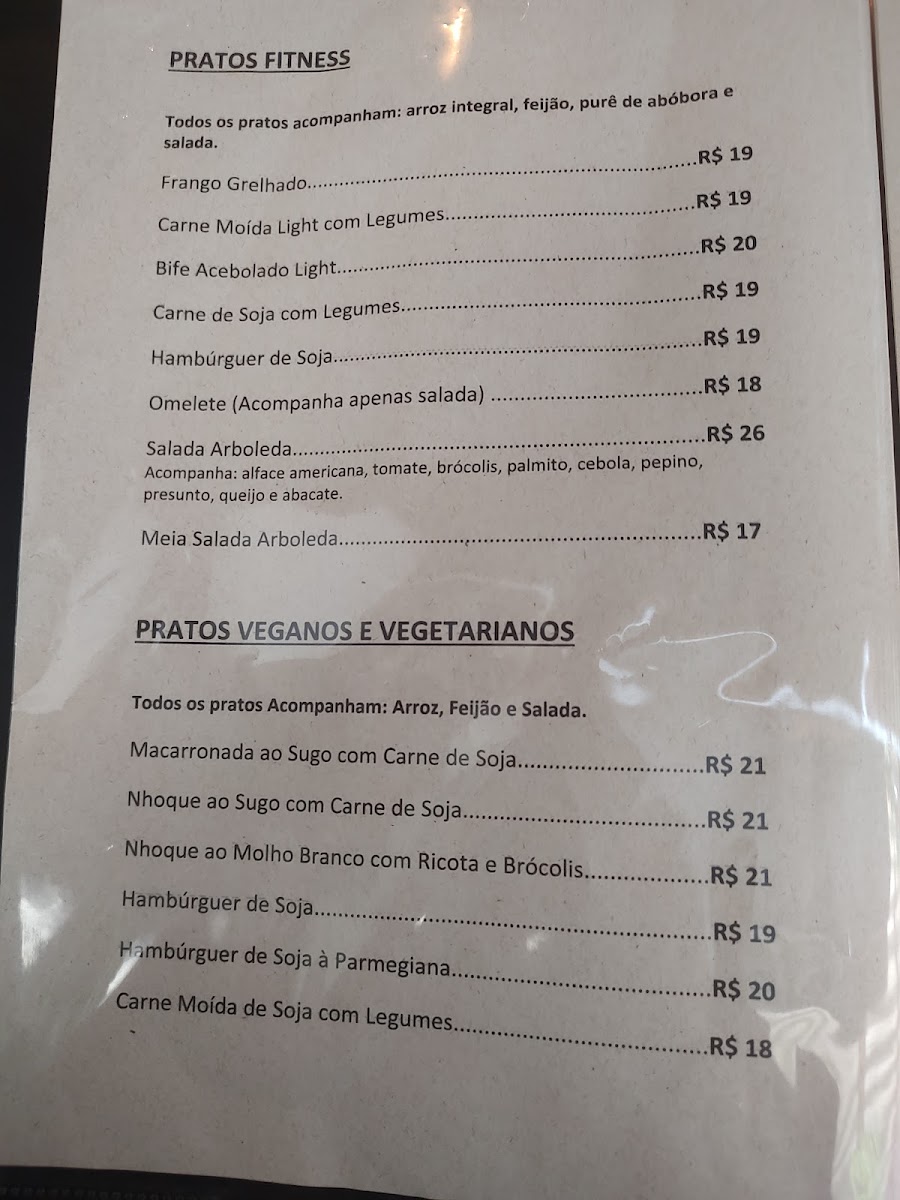 PRATOS FITNESS

Todos os pratos acompanham: arroz integral, feijão, purê de abóbora e salada.

Frango Grelhado R$ 19

Carne Moída Light com Legumes R$ 19

Bife Acebolado Light R$ 20

Carne de Soja com Legumes R$ 19

Hambúrguer de Soja R$ 19

Omelete (Acompanha apenas salada) R$ 18

Salada Arboleda R$ 26
Acompanha: alface americana, tomate, brócolis, palmito, cebola, pepino, presunto, queijo e abacate.

Meia Salada Arboleda R$ 17

PRATOS VEGANOS E VEGETARIANOS

Todos os pratos Acompanham: Arroz, Feijão e Salada.

Macarronada ao Sugo com Carne de Soja R$ 21

Nhoque ao Sugo com Carne de Soja R$ 21

Nhoque ao Molho Branco com Ricota e Brócolis R$ 21

Hambúrguer de Soja R$ 19

Hambúrguer de Soja à Parmegiana R$ 20

Carne Moída de Soja com Legumes R$ 18